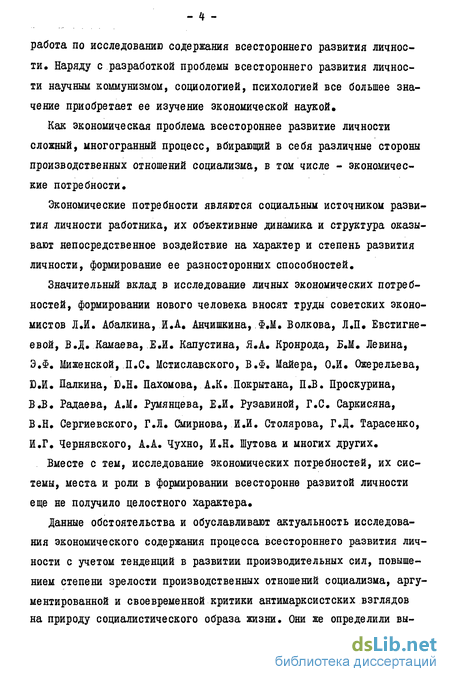 - 4 -

работа по исследованию содержания всестороннего развития личности. Наряду с разработкой проблемы всестороннего развития личности научным коммунизмом, социологией, психологией все большее значение приобретает ее изучение экономической наукой.

Как экономическая проблема всестороннее развитие личности сложный, многогранный процесс, вбирающий в себя различные стороны производственных отношений социализма, в том числе - экономические потребности.

Экономические потребности являются социальным источником развития личности работника, их объективные динамика и структура оказывают непосредственное воздействие на характер и степень развития личности, формирование ее разносторонних способностей.

Значительный вклад в исследование личных экономических потребностей, формировании нового человека вносят труды советских экономистов Л.И. Абалкина, И.А. Анчишкина, Ф.М. Волкова, Л.П. Евстигнеевой, В.Д. Камаева, Е.И. Капустина, Я.А. Кронрода, Б.М. Левина, Э.Ф. Миженской, П.С. Мстиславского, В.Ф. Майера, О.И. Ожерельева, Ю.И. Палкина, Ю.Н. Пахомова, А.К. Покрытана, П.В. Проскурина, В.В. Радаева, А.М. Румянцева, Е.И. Рузавиной, Г.С. Саркисяна, В.Н. Сергиевского, Г.Л. Смирнова, И.И. Столярова, Г.Д. Тарасенко, И.Г. Чернявского, А.А. Чухно, И.Н. Шутова и многих других.

Вместе с тем, исследование экономических потребностей, их системы, места и роли в формировании всесторонне развитой личности еще не получило целостного характера.

Данные обстоятельства и обуславливают актуальность исследования экономического содержания процесса всестороннего развития личности с учетом тенденций в развитии производительных сил, повышением степени зрелости производственных отношений социализма, аргументированной и своевременной критики антимарксистских взглядов на природу социалистического образа жизни. Они же определили вы-

dsLib.net
библиотека диссертаций